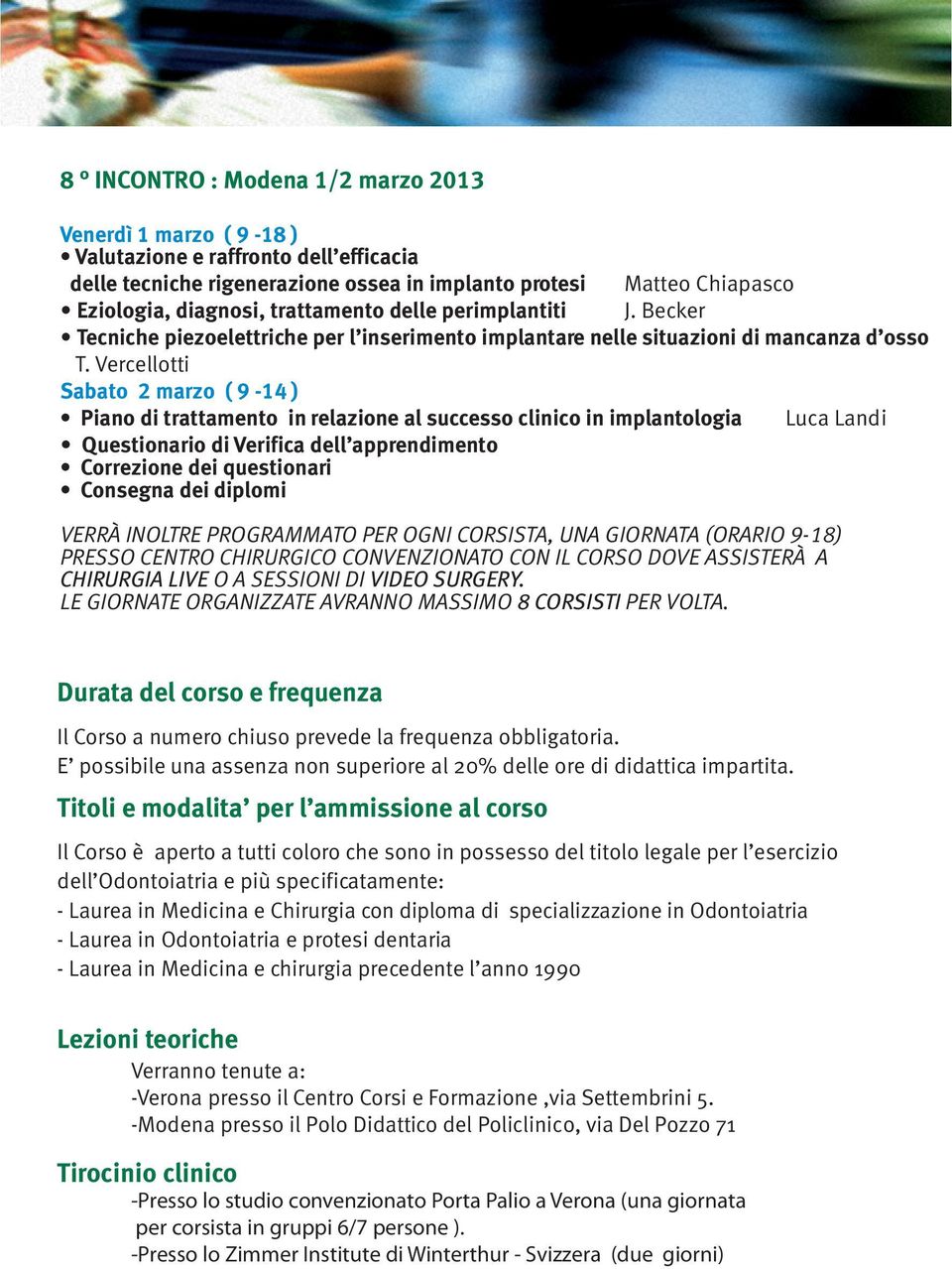 8 º INCONTRO : Modena 1/2 marzo 2013

Venerdì 1 marzo ( 9 -18 )
• Valutazione e raffronto dell'efficacia delle tecniche rigenerazione ossea in implanto protesi Matteo Chiapasco
• Eziologia, diagnosi, trattamento delle perimplantiti J. Becker
• Tecniche piezoelettriche per l'inserimento implantare nelle situazioni di mancanza d'osso T. Vercellotti

Sabato 2 marzo ( 9 -14 )
• Piano di trattamento in relazione al successo clinico in implantologia Luca Landi
• Questionario di Verifica dell'apprendimento
• Correzione dei questionari
• Consegna dei diplomi

VERRÀ INOLTRE PROGRAMMATO PER OGNI CORSISTA, UNA GIORNATA (ORARIO 9-18) PRESSO CENTRO CHIRURGICO CONVENZIONATO CON IL CORSO DOVE ASSISTERÀ A CHIRURGIA LIVE O A SESSIONI DI VIDEO SURGERY.
LE GIORNATE ORGANIZZATE AVRANNO MASSIMO 8 CORSISTI PER VOLTA.

Durata del corso e frequenza

Il Corso a numero chiuso prevede la frequenza obbligatoria.
E' possibile una assenza non superiore al 20% delle ore di didattica impartita.

Titoli e modalita' per l'ammissione al corso

Il Corso è aperto a tutti coloro che sono in possesso del titolo legale per l'esercizio dell'Odontoiatria e più specificatamente:
- Laurea in Medicina e Chirurgia con diploma di specializzazione in Odontoiatria
- Laurea in Odontoiatria e protesi dentaria
- Laurea in Medicina e chirurgia precedente l'anno 1990

Lezioni teoriche

Verranno tenute a:
-Verona presso il Centro Corsi e Formazione ,via Settembrini 5.
-Modena presso il Polo Didattico del Policlinico, via Del Pozzo 71

Tirocinio clinico

-Presso lo studio convenzionato Porta Palio a Verona (una giornata per corsista in gruppi 6/7 persone ).
-Presso lo Zimmer Institute di Winterthur - Svizzera (due giorni)